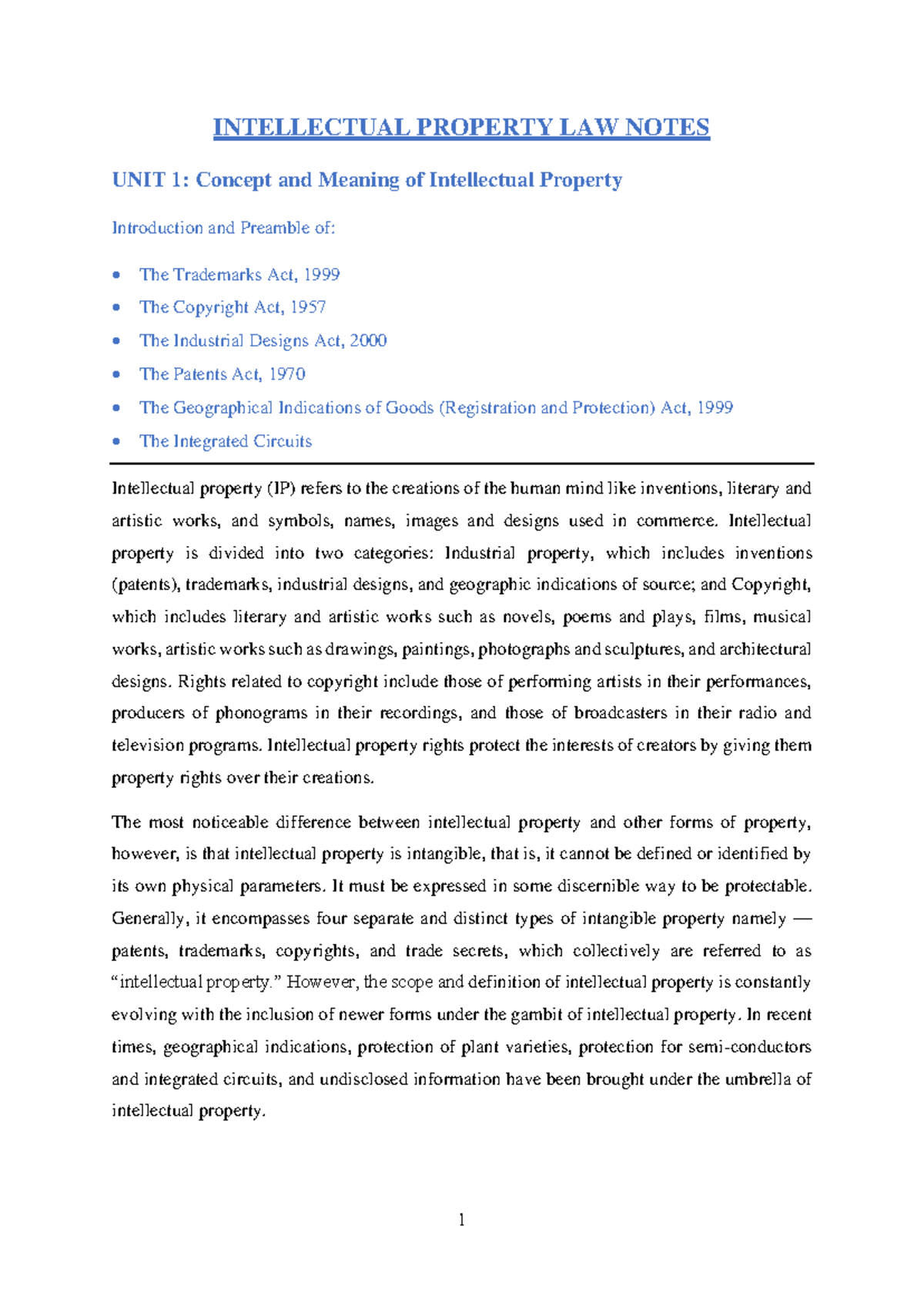 INTELLECTUAL PROPERTY LAW NOTES

UNIT 1: Concept and Meaning of Intellectual Property

Introduction and Preamble of:

• The Trademarks Act, 1999
• The Copyright Act, 1957
• The Industrial Designs Act, 2000
• The Patents Act, 1970
• The Geographical Indications of Goods (Registration and Protection) Act, 1999
• The Integrated Circuits

Intellectual property (IP) refers to the creations of the human mind like inventions, literary and artistic works, and symbols, names, images and designs used in commerce. Intellectual property is divided into two categories: Industrial property, which includes inventions (patents), trademarks, industrial designs, and geographic indications of source; and Copyright, which includes literary and artistic works such as novels, poems and plays, films, musical works, artistic works such as drawings, paintings, photographs and sculptures, and architectural designs. Rights related to copyright include those of performing artists in their performances, producers of phonograms in their recordings, and those of broadcasters in their radio and television programs. Intellectual property rights protect the interests of creators by giving them property rights over their creations.

The most noticeable difference between intellectual property and other forms of property, however, is that intellectual property is intangible, that is, it cannot be defined or identified by its own physical parameters. It must be expressed in some discernible way to be protectable. Generally, it encompasses four separate and distinct types of intangible property namely — patents, trademarks, copyrights, and trade secrets, which collectively are referred to as "intellectual property." However, the scope and definition of intellectual property is constantly evolving with the inclusion of newer forms under the gambit of intellectual property. In recent times, geographical indications, protection of plant varieties, protection for semi-conductors and integrated circuits, and undisclosed information have been brought under the umbrella of intellectual property.

1